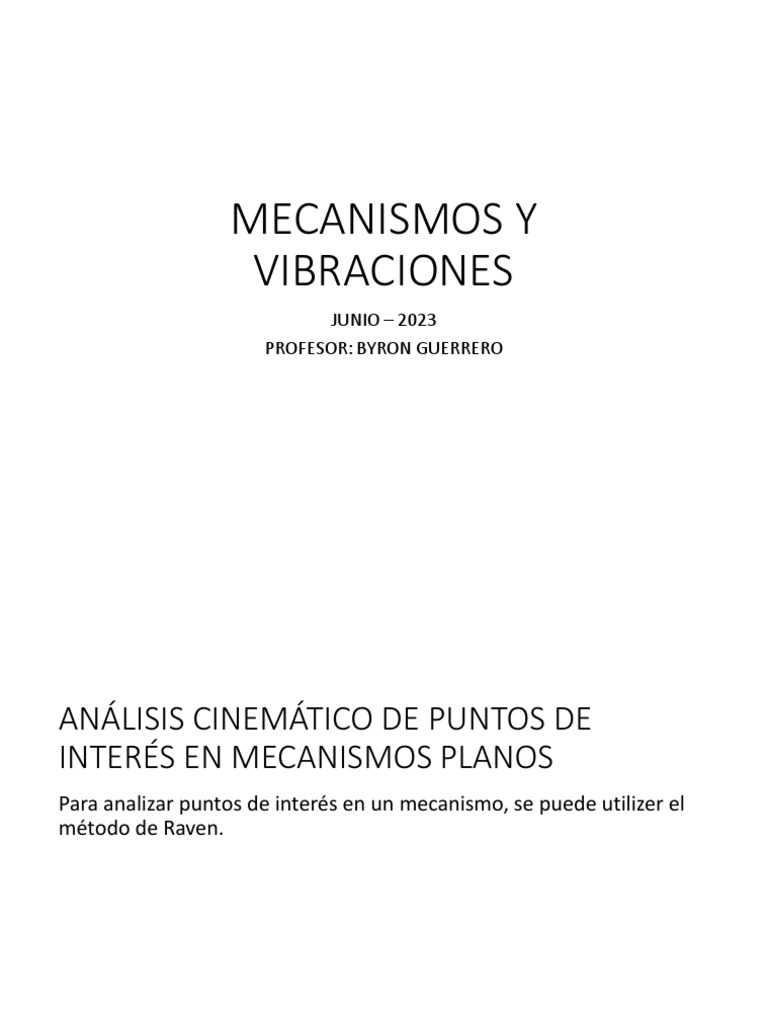 MECANISMOS Y VIBRACIONES

JUNIO – 2023
PROFESOR: BYRON GUERRERO

ANÁLISIS CINEMÁTICO DE PUNTOS DE INTERÉS EN MECANISMOS PLANOS

Para analizar puntos de interés en un mecanismo, se puede utilizer el método de Raven.